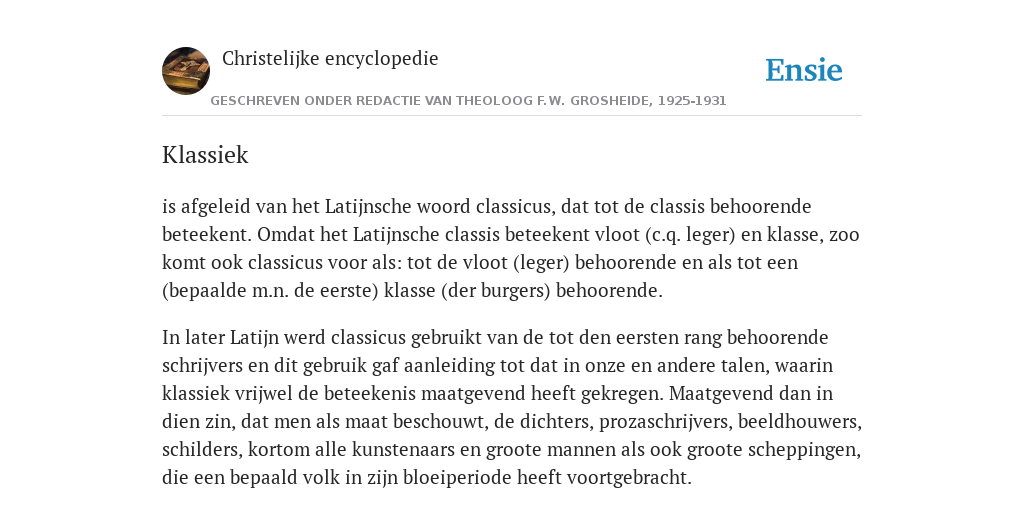 Christelijke encyclopedie

Ensie

GESCHREVEN ONDER REDACTIE VAN THEOLOOG F.W. GROSHEIDE, 1925-1931

Klassiek

is afgeleid van het Latijnsche woord classicus, dat tot de classis behoorende beteekent. Omdat het Latijnsche classis beteekent vloot (c.q. leger) en klasse, zoo komt ook classicus voor als: tot de vloot (leger) behoorende en als tot een (bepaalde m.n. de eerste) klasse (der burgers) behoorende.

In later Latijn werd classicus gebruikt van de tot den eersten rang behoorende schrijvers en dit gebruik gaf aanleiding tot dat in onze en andere talen, waarin klassiek vrijwel de beteekenis maatgevend heeft gekregen. Maatgevend dan in dien zin, dat men als maat beschouwt, de dichters, prozaschrijvers, beeldhouwers, schilders, kortom alle kunstenaars en groote mannen als ook groote scheppingen, die een bepaald volk in zijn bloeiperiode heeft voortgebracht.